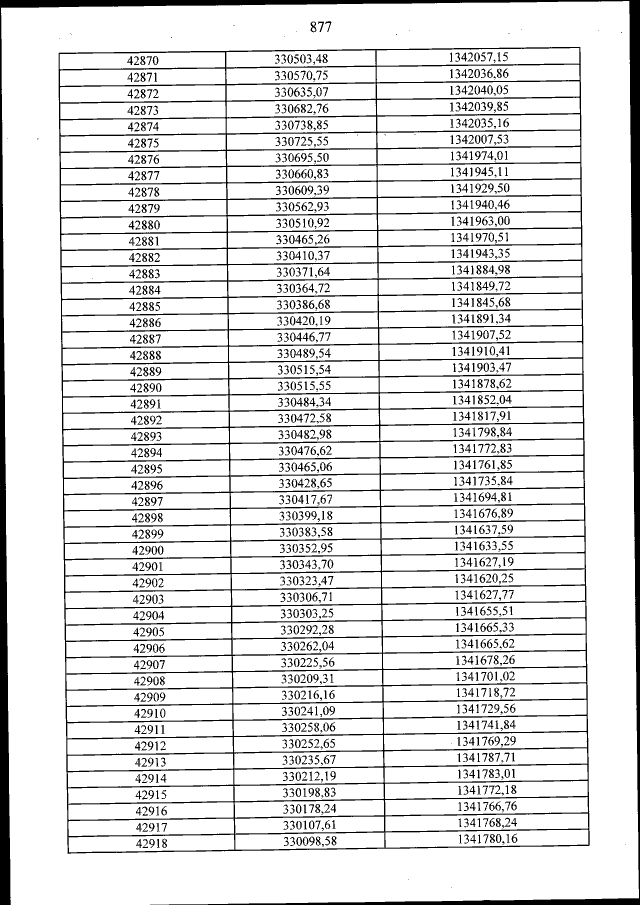 877

| 42870 | 330503,48 | 1342057,15 |
|---|---|---|
| 42871 | 330570,75 | 1342036,86 |
| 42872 | 330635,07 | 1342040,05 |
| 42873 | 330682,76 | 1342039,85 |
| 42874 | 330738,85 | 1342035,16 |
| 42875 | 330725,55 | 1342007,53 |
| 42876 | 330695,50 | 1341974,01 |
| 42877 | 330660,83 | 1341945,11 |
| 42878 | 330609,39 | 1341929,50 |
| 42879 | 330562,93 | 1341940,46 |
| 42880 | 330510,92 | 1341963,00 |
| 42881 | 330465,26 | 1341970,51 |
| 42882 | 330410,37 | 1341943,35 |
| 42883 | 330371,64 | 1341884,98 |
| 42884 | 330364,72 | 1341849,72 |
| 42885 | 330386,68 | 1341845,68 |
| 42886 | 330420,19 | 1341891,34 |
| 42887 | 330446,77 | 1341907,52 |
| 42888 | 330489,54 | 1341910,41 |
| 42889 | 330515,54 | 1341903,47 |
| 42890 | 330515,55 | 1341878,62 |
| 42891 | 330484,34 | 1341852,04 |
| 42892 | 330472,58 | 1341817,91 |
| 42893 | 330482,98 | 1341798,84 |
| 42894 | 330476,62 | 1341772,83 |
| 42895 | 330465,06 | 1341761,85 |
| 42896 | 330428,65 | 1341735,84 |
| 42897 | 330417,67 | 1341694,81 |
| 42898 | 330399,18 | 1341676,89 |
| 42899 | 330383,58 | 1341637,59 |
| 42900 | 330352,95 | 1341633,55 |
| 42901 | 330343,70 | 1341627,19 |
| 42902 | 330323,47 | 1341620,25 |
| 42903 | 330306,71 | 1341627,77 |
| 42904 | 330303,25 | 1341655,51 |
| 42905 | 330292,28 | 1341665,33 |
| 42906 | 330262,04 | 1341665,62 |
| 42907 | 330225,56 | 1341678,26 |
| 42908 | 330209,31 | 1341701,02 |
| 42909 | 330216,16 | 1341718,72 |
| 42910 | 330241,09 | 1341729,56 |
| 42911 | 330258,06 | 1341741,84 |
| 42912 | 330252,65 | 1341769,29 |
| 42913 | 330235,67 | 1341787,71 |
| 42914 | 330212,19 | 1341783,01 |
| 42915 | 330198,83 | 1341772,18 |
| 42916 | 330178,24 | 1341766,76 |
| 42917 | 330107,61 | 1341768,24 |
| 42918 | 330098,58 | 1341780,16 |